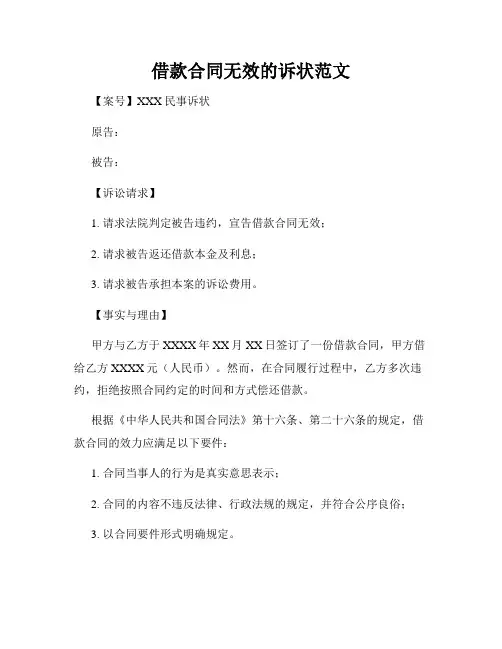 借款合同无效的诉状范文

【案号】XXX 民事诉状

原告：

被告：

【诉讼请求】

1. 请求法院判定被告违约，宣告借款合同无效；

2. 请求被告返还借款本金及利息；

3. 请求被告承担本案的诉讼费用。

【事实与理由】

甲方与乙方于 XXXX 年 XX 月 XX 日签订了一份借款合同，甲方借给乙方 XXXX 元（人民币）。然而，在合同履行过程中，乙方多次违约，拒绝按照合同约定的时间和方式偿还借款。

根据《中华人民共和国合同法》第十六条、第二十六条的规定，借款合同的效力应满足以下要件：

1. 合同当事人的行为是真实意思表示；

2. 合同的内容不违反法律、行政法规的规定，并符合公序良俗；

3. 以合同要件形式明确规定。